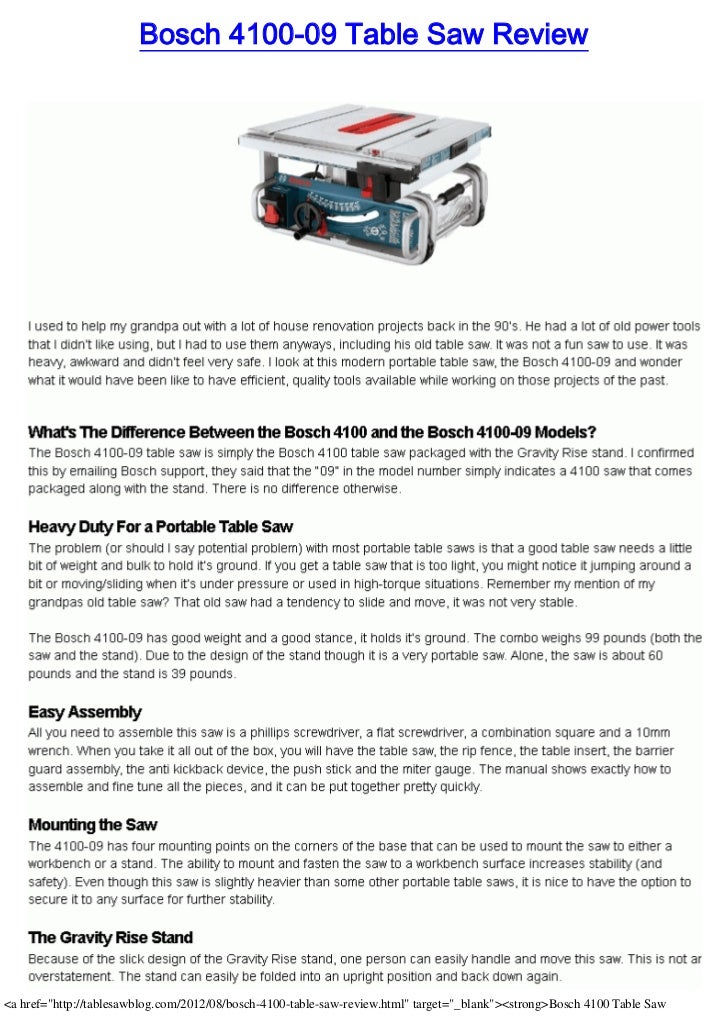 Bosch 4100-09 Table Saw Review

I used to help my grandpa out with a lot of house renovation projects back in the 90's. He had a lot of old power tools that I didn't like using, but I had to use them anyways, including his old table saw. It was not a fun saw to use. It was heavy, awkward and didn't feel very safe. I look at this modern portable table saw, the Bosch 4100-09 and wonder what it would have been like to have efficient, quality tools available while working on those projects of the past.

What's The Difference Between the Bosch 4100 and the Bosch 4100-09 Models?
The Bosch 4100-09 table saw is simply the Bosch 4100 table saw packaged with the Gravity Rise stand. I confirmed this by emailing Bosch support, they said that the "09" in the model number simply indicates a 4100 saw that comes packaged along with the stand. There is no difference otherwise.

Heavy Duty For a Portable Table Saw
The problem (or should I say potential problem) with most portable table saws is that a good table saw needs a little bit of weight and bulk to hold it's ground. If you get a table saw that is too light, you might notice it jumping around a bit or moving/sliding when it's under pressure or used in high-torque situations. Remember my mention of my grandpas old table saw? That old saw had a tendency to slide and move, it was not very stable.

The Bosch 4100-09 has good weight and a good stance, it holds it's ground. The combo weighs 99 pounds (both the saw and the stand). Due to the design of the stand though it is a very portable saw. Alone, the saw is about 60 pounds and the stand is 39 pounds.

Easy Assembly
All you need to assemble this saw is a phillips screwdriver, a flat screwdriver, a combination square and a 10mm wrench. When you take it all out of the box, you will have the table saw, the rip fence, the table insert, the barrier guard assembly, the anti kickback device, the push stick and the miter gauge. The manual shows exactly how to assemble and fine tune all the pieces, and it can be put together pretty quickly.

Mounting the Saw
The 4100-09 has four mounting points on the corners of the base that can be used to mount the saw to either a workbench or a stand. The ability to mount and fasten the saw to a workbench surface increases stability (and safety). Even though this saw is slightly heavier than some other portable table saws, it is nice to have the option to secure it to any surface for further stability.

The Gravity Rise Stand
Because of the slick design of the Gravity Rise stand, one person can easily handle and move this saw. This is not an overstatement. The stand can easily be folded into an upright position and back down again.

<a href="http://tablesawblog.com/2012/08/bosch-4100-table-saw-review.html" target="_blank"><strong>Bosch 4100 Table Saw